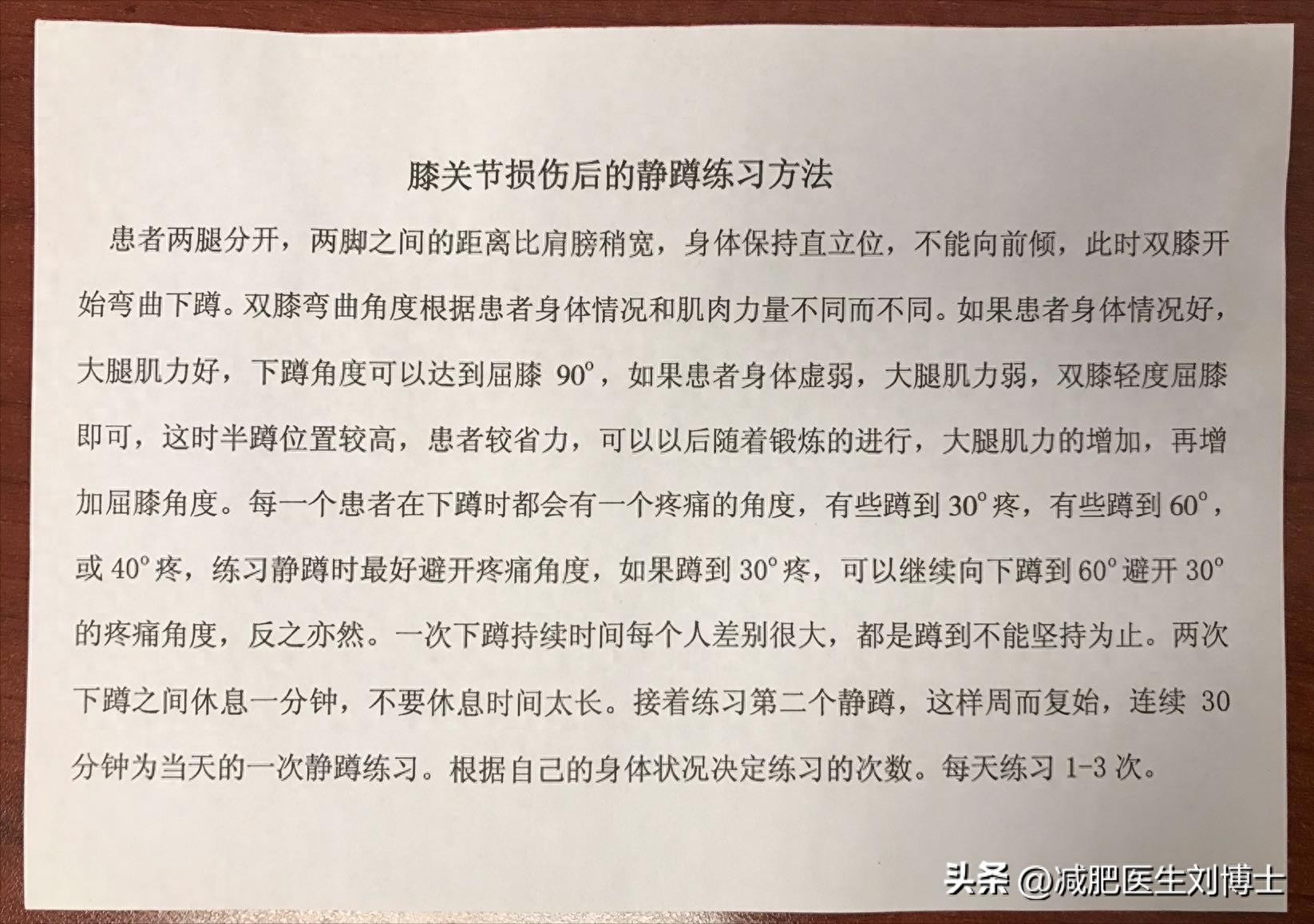 膝关节损伤后的静蹲练习方法

患者两腿分开，两脚之间的距离比肩膀稍宽，身体保持直立位，不能向前倾，此时双膝开始弯曲下蹲。双膝弯曲角度根据患者身体情况和肌肉力量不同而不同。如果患者身体情况好，大腿肌力好，下蹲角度可以达到屈膝 $90^{\circ}$，如果患者身体虚弱，大腿肌力弱，双膝轻度屈膝即可，这时半蹲位置较高，患者较省力，可以以后随着锻炼的进行，大腿肌力的增加，再增加屈膝角度。每一个患者在下蹲时都会有一个疼痛的角度，有些蹲到 $30^{\circ}$ 疼，有些蹲到 $60^{\circ}$，或 $40^{\circ}$ 疼，练习静蹲时最好避开疼痛角度，如果蹲到 $30^{\circ}$ 疼，可以继续向下蹲到 $60^{\circ}$ 避开 $30^{\circ}$ 的疼痛角度，反之亦然。一次下蹲持续时间每个人差别很大，都是蹲到不能坚持为止。两次下蹲之间休息一分钟，不要休息时间太长。接着练习第二个静蹲，这样周而复始，连续 30 分钟为当天的一次静蹲练习。根据自己的身体状况决定练习的次数。每天练习 1-3 次。

头条 @减肥医生刘博士